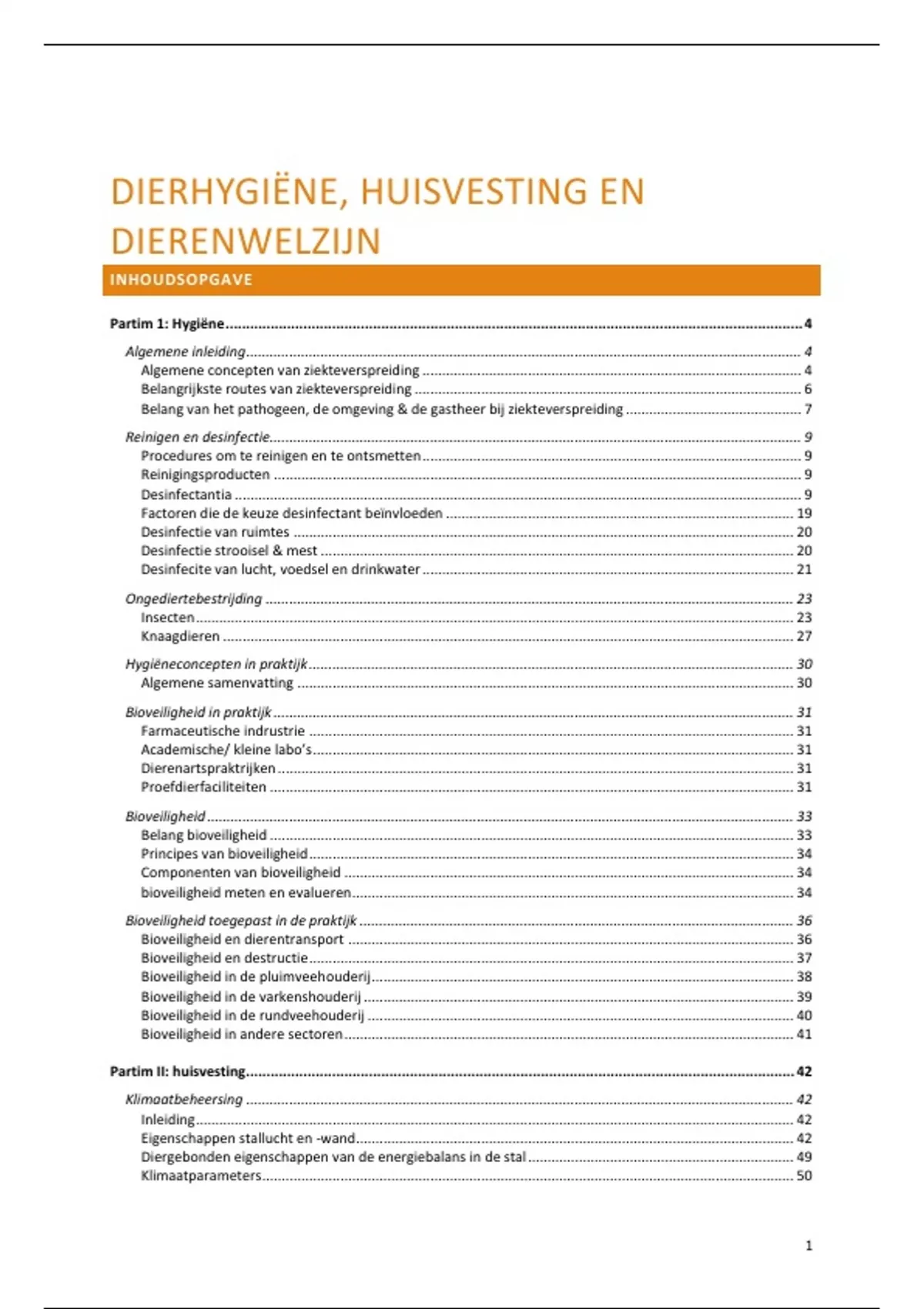 DIERHYGIËNE, HUISVESTING EN DIERENWELZIJN

INHOUDSOPGAVE

Partim 1: Hygiëne 4

Algemene inleiding 4
Algemene concepten van ziekteverspreiding 4
Belangrijkste routes van ziekteverspreiding 6
Belang van het pathogeen, de omgeving & de gastheer bij ziekteverspreiding 7

Reinigen en desinfectie 9
Procedures om te reinigen en te ontsmetten 9
Reinigingsproducten 9
Desinfectantia 9
Factoren die de keuze desinfectant beïnvloeden 19
Desinfectie van ruimtes 20
Desinfectie strooisel & mest 20
Desinfecite van lucht, voedsel en drinkwater 21

Ongediertebestrijding 23
Insecten 23
Knaagdieren 27

Hygiëneconcepten in praktijk 30
Algemene samenvatting 30

Bioveiligheid in praktijk 31
Farmaceutische indrustrie 31
Academische/ kleine labo's 31
Dierenartspraktrijken 31
Proefdierfaciliteiten 31

Bioveiligheid 33
Belang bioveiligheid 33
Principes van bioveiligheid 34
Componenten van bioveiligheid 34
bioveiligheid meten en evalueren 34

Bioveiligheid toegepast in de praktijk 36
Bioveiligheid en dierentransport 36
Bioveiligheid en destructie 37
Bioveiligheid in de pluimveehouderij 38
Bioveiligheid in de varkenshouderij 39
Bioveiligheid in de rundveehouderij 40
Bioveiligheid in andere sectoren 41

Partim II: huisvesting 42

Klimaatbeheersing 42
Inleiding 42
Eigenschappen stallucht en -wand 42
Diergebonden eigenschappen van de energiebalans in de stal 49
Klimaatparameters 50

1